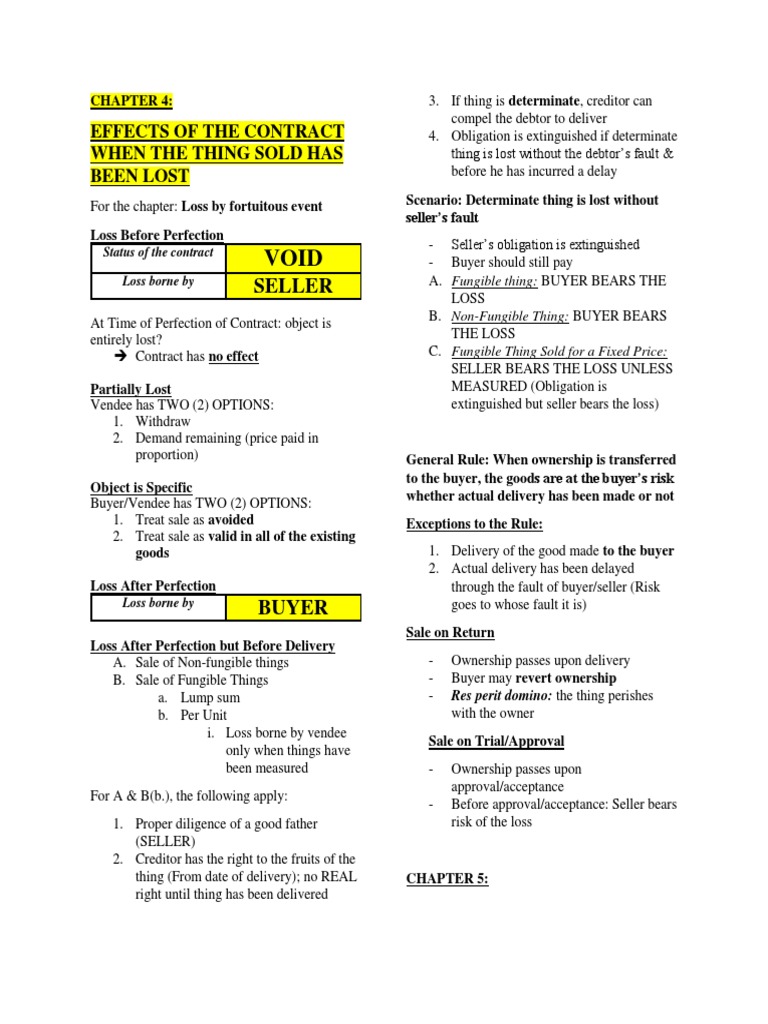 CHAPTER 4:

EFFECTS OF THE CONTRACT WHEN THE THING SOLD HAS BEEN LOST

For the chapter: Loss by fortuitous event

Loss Before Perfection

| Status of the contract | VOID |
|---|---|
| Loss borne by | SELLER |

At Time of Perfection of Contract: object is entirely lost?
➔ Contract has no effect

Partially Lost
Vendee has TWO (2) OPTIONS:
1. Withdraw
2. Demand remaining (price paid in proportion)

Object is Specific
Buyer/Vendee has TWO (2) OPTIONS:
1. Treat sale as avoided
2. Treat sale as valid in all of the existing goods

Loss After Perfection

| Loss borne by | BUYER |
|---|---|

Loss After Perfection but Before Delivery
A. Sale of Non-fungible things
B. Sale of Fungible Things
a. Lump sum
b. Per Unit
i. Loss borne by vendee only when things have been measured

For A & B(b.), the following apply:

1. Proper diligence of a good father (SELLER)
2. Creditor has the right to the fruits of the thing (From date of delivery); no REAL right until thing has been delivered
3. If thing is determinate, creditor can compel the debtor to deliver
4. Obligation is extinguished if determinate thing is lost without the debtor's fault & before he has incurred a delay

Scenario: Determinate thing is lost without seller's fault

- Seller's obligation is extinguished
- Buyer should still pay
A. Fungible thing: BUYER BEARS THE LOSS
B. Non-Fungible Thing: BUYER BEARS THE LOSS
C. Fungible Thing Sold for a Fixed Price: SELLER BEARS THE LOSS UNLESS MEASURED (Obligation is extinguished but seller bears the loss)

General Rule: When ownership is transferred to the buyer, the goods are at the buyer's risk whether actual delivery has been made or not

Exceptions to the Rule:

1. Delivery of the good made to the buyer
2. Actual delivery has been delayed through the fault of buyer/seller (Risk goes to whose fault it is)

Sale on Return

- Ownership passes upon delivery
- Buyer may revert ownership
- Res perit domino: the thing perishes with the owner

Sale on Trial/Approval

- Ownership passes upon approval/acceptance
- Before approval/acceptance: Seller bears risk of the loss

CHAPTER 5: